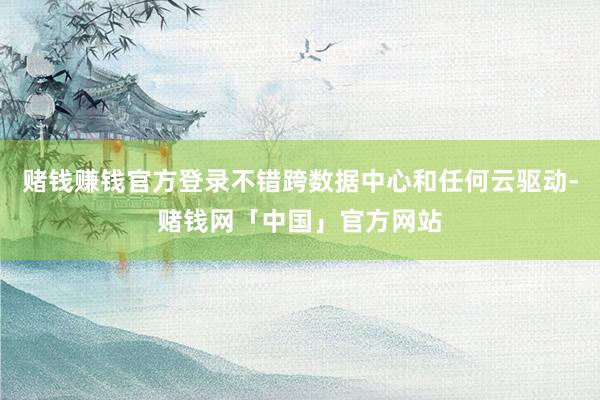 赌钱赚钱官方登录不错跨数据中心和任何云驱动-赌钱网「中国」官方网站